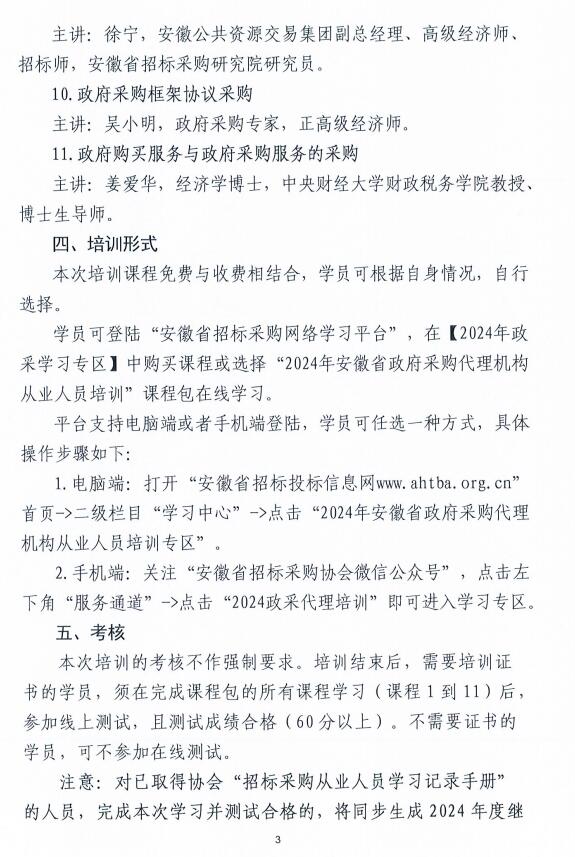 主讲：徐宁，安徽公共资源交易集团副总经理、高级经济师、招标师，安徽省招标采购研究院研究员。

10.政府采购框架协议采购

主讲：吴小明，政府采购专家，正高级经济师。

11.政府购买服务与政府采购服务的采购

主讲：姜爱华，经济学博士，中央财经大学财政税务学院教授、博士生导师。

四、培训形式

本次培训课程免费与收费相结合，学员可根据自身情况，自行选择。

学员可登陆“安徽省招标采购网络学习平台”，在【2024年政采学习专区】中购买课程或选择“2024年安徽省政府采购代理机构从业人员培训”课程包在线学习。

平台支持电脑端或者手机端登陆，学员可任选一种方式，具体操作步骤如下：

1.电脑端：打开“安徽省招标投标信息网www.ahtba.org.cn”首页->二级栏目“学习中心”->点击“2024年安徽省政府采购代理机构从业人员培训专区”。

2.手机端：关注“安徽省招标采购协会微信公众号”，点击左下角“服务通道”->点击“2024政采代理培训”即可进入学习专区。

五、考核

本次培训的考核不作强制要求。培训结束后，需要培训证书的学员，须在完成课程包的所有课程学习（课程1到11）后，参加线上测试，且测试成绩合格（60分以上）。不需要证书的学员，可不参加在线测试。

注意：对已取得协会“招标采购从业人员学习记录手册”的人员，完成本次学习并测试合格的，将同步生成2024年度继

3